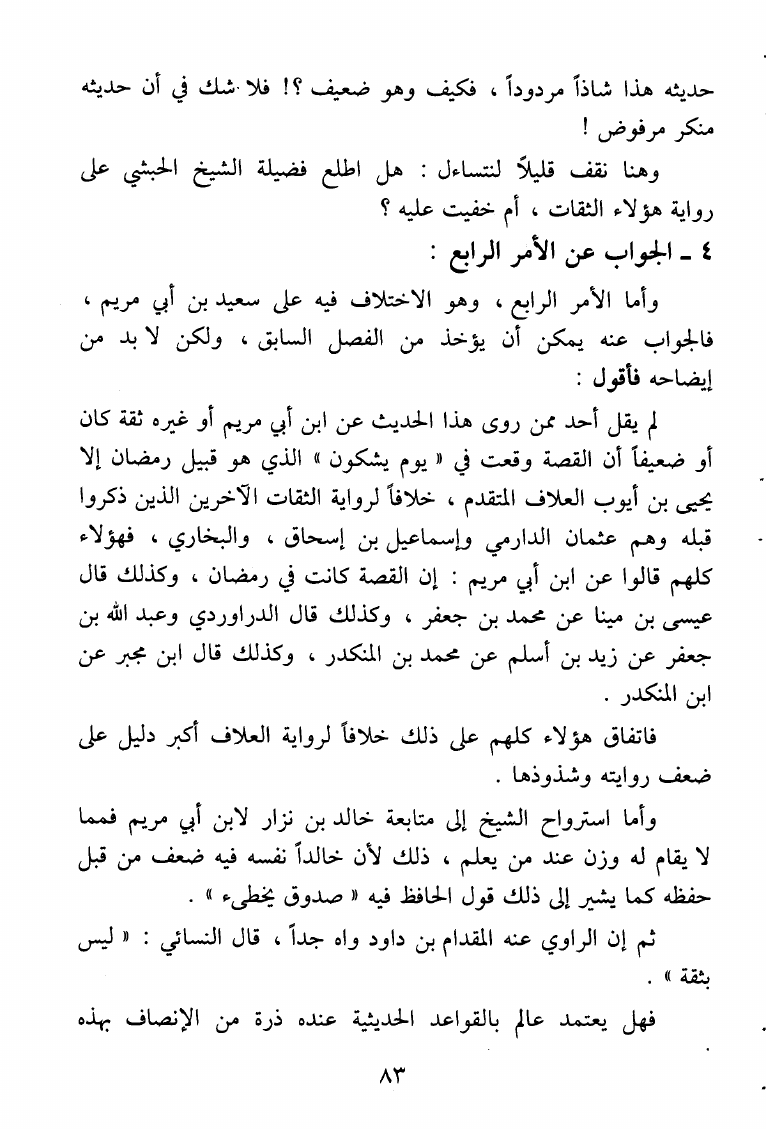 حديثه هذا شاذاً مردوداً ، فكيف وهو ضعيف ؟! فلا شك في أن حديثه منكر مرفوض !

وهنا نقف قليلاً لنتساءل : هل اطلع فضيلة الشيخ الحبشي على رواية هؤلاء الثقات ، أم خفيت عليه ؟

٤ ـ الجواب عن الأمر الرابع :

وأما الأمر الرابع ، وهو الاختلاف فيه على سعيد بن أبي مريم ، فالجواب عنه يمكن أن يؤخذ من الفصل السابق ، ولكن لا بد من إيضاحه فأقول :

لم يقل أحد ممن روى هذا الحديث عن ابن أبي مريم أو غيره ثقة كان أو ضعيفاً أن القصة وقعت في « يوم يشكون » الذي هو قبيل رمضان إلا يحيى بن أيوب العلاف المتقدم ، خلافاً لرواية الثقات الآخرين الذين ذكروا قبله وهم عثمان الدارمي وإسماعيل بن إسحاق ، والبخاري ، فهؤلاء كلهم قالوا عن ابن أبي مريم : إن القصة كانت في رمضان ، وكذلك قال عيسى بن مينا عن محمد بن جعفر ، وكذلك قال الدراوردي وعبد الله بن جعفر عن زيد بن أسلم عن محمد بن المنكدر ، وكذلك قال ابن مجبر عن ابن المنكدر .

فاتفاق هؤلاء كلهم على ذلك خلافاً لرواية العلاف أكبر دليل على ضعف روايته وشذوذها .

وأما استرواح الشيخ إلى متابعة خالد بن نزار لابن أبي مريم فمما لا يقام له وزن عند من يعلم ، ذلك لأن خالداً نفسه فيه ضعف من قبل حفظه كما يشير إلى ذلك قول الحافظ فيه « صدوق يخطىء » .

ثم إن الراوي عنه المقدام بن داود واه جداً ، قال النسائي : « ليس بثقة » .

فهل يعتمد عالم بالقواعد الحديثية عنده ذرة من الإنصاف بهذه

٨٣